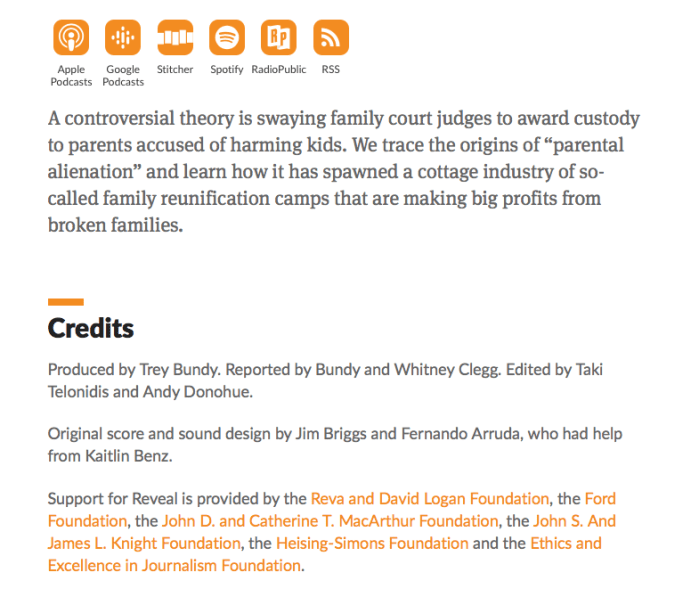 Apple Podcasts Google Podcasts Stitcher Spotify RadioPublic RSS

A controversial theory is swaying family court judges to award custody to parents accused of harming kids. We trace the origins of “parental alienation” and learn how it has spawned a cottage industry of so-called family reunification camps that are making big profits from broken families.

Credits

Produced by Trey Bundy. Reported by Bundy and Whitney Clegg. Edited by Taki Telonidis and Andy Donohue.

Original score and sound design by Jim Briggs and Fernando Arruda, who had help from Kaitlin Benz.

Support for Reveal is provided by the Reva and David Logan Foundation, the Ford Foundation, the John D. and Catherine T. MacArthur Foundation, the John S. And James L. Knight Foundation, the Heising-Simons Foundation and the Ethics and Excellence in Journalism Foundation.